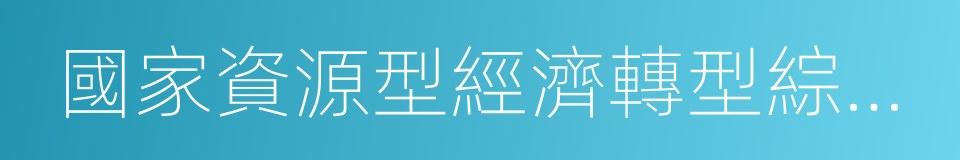 國家資源型經濟轉型綜...